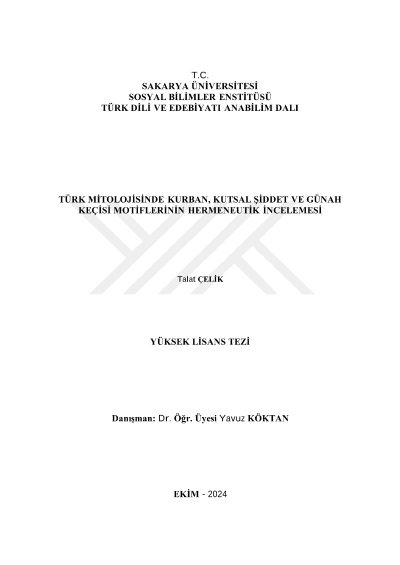 T.C.
SAKARYA ÜNİVERSİTESİ
SOSYAL BİLİMLER ENSTİTÜSÜ
TÜRK DİLİ VE EDEBİYATI ANABİLİM DALI

TÜRK MİTOLOJİSİNDE KURBAN, KUTSAL ŞİDDET VE GÜNAH KEÇİSİ MOTİFLERİNİN HERMENEUTİK İNCELEMESİ

Talat ÇELİK

YÜKSEK LİSANS TEZİ

Danışman: Dr. Öğr. Üyesi Yavuz KÖKTAN

EKİM - 2024